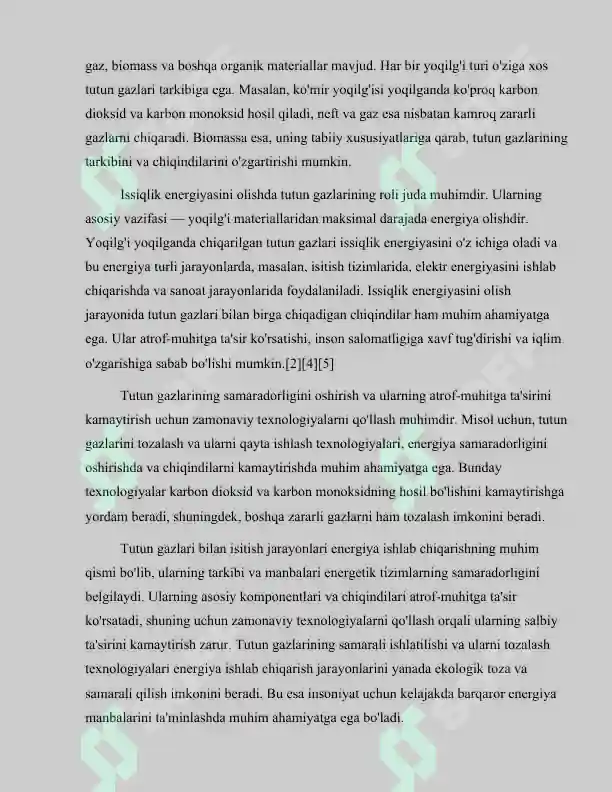 gaz, biomass va boshqa organik materiallar mavjud. Har bir yoqilg'i turi o'ziga xos tutun gazlari tarkibiga ega. Masalan, ko'mir yoqilg'isi yoqilganda ko'proq karbon dioksid va karbon monoksid hosil qiladi, neft va gaz esa nisbatan kamroq zararli gazlarni chiqaradi. Biomassa esa, uning tabiiy xususiyatlariga qarab, tutun gazlarining tarkibini va chiqindilarini o'zgartirishi mumkin.

Issiqlik energiyasini olishda tutun gazlarining roli juda muhimdir. Ularning asosiy vazifasi — yoqilg'i materiallaridan maksimal darajada energiya olishdir. Yoqilg'i yoqilganda chiqarilgan tutun gazlari issiqlik energiyasini o'z ichiga oladi va bu energiya turli jarayonlarda, masalan, isitish tizimlarida, elektr energiyasini ishlab chiqarishda va sanoat jarayonlarida foydalaniladi. Issiqlik energiyasini olish jarayonida tutun gazlari bilan birga chiqadigan chiqindilar ham muhim ahamiyatga ega. Ular atrof-muhitga ta'sir ko'rsatishi, inson salomatligiga xavf tug'dirishi va iqlim o'zgarishiga sabab bo'lishi mumkin.[2][4][5]

Tutun gazlarining samaradorligini oshirish va ularning atrof-muhitga ta'sirini kamaytirish uchun zamonaviy texnologiyalarni qo'llash muhimdir. Misol uchun, tutun gazlarini tozalash va ularni qayta ishlash texnologiyalari, energiya samaradorligini oshirishda va chiqindilarni kamaytirishda muhim ahamiyatga ega. Bunday texnologiyalar karbon dioksid va karbon monoksidning hosil bo'lishini kamaytirishga yordam beradi, shuningdek, boshqa zararli gazlarni ham tozalash imkonini beradi.

Tutun gazlari bilan isitish jarayonlari energiya ishlab chiqarishning muhim qismi bo'lib, ularning tarkibi va manbalari energetik tizimlarning samaradorligini belgilaydi. Ularning asosiy komponentlari va chiqindilari atrof-muhitga ta'sir ko'rsatadi, shuning uchun zamonaviy texnologiyalarni qo'llash orqali ularning salbiy ta'sirini kamaytirish zarur. Tutun gazlarining samarali ishlatilishi va ularni tozalash texnologiyalari energiya ishlab chiqarish jarayonlarini yanada ekologik toza va samarali qilish imkonini beradi. Bu esa insoniyat uchun kelajakda barqaror energiya manbalarini ta'minlashda muhim ahamiyatga ega bo'ladi.